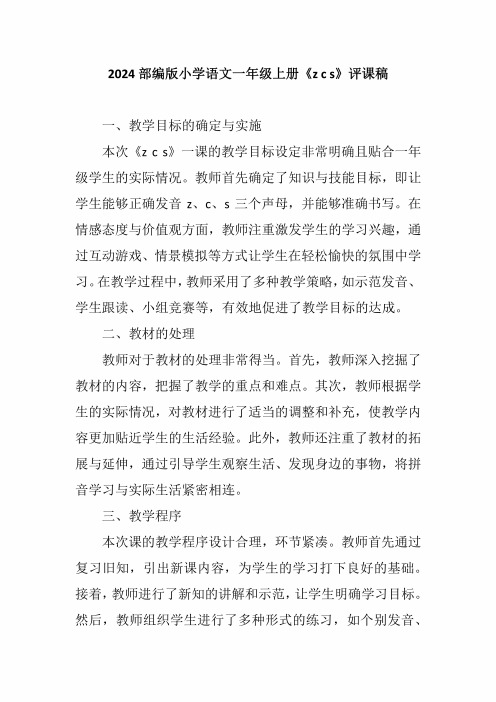 2024 部编版小学语文一年级上册《z c s》评课稿

一、教学目标的确定与实施

本次《z c s》一课的教学目标设定非常明确且贴合一年级学生的实际情况。教师首先确定了知识与技能目标，即让学生能够正确发音 z、c、s 三个声母，并能够准确书写。在情感态度与价值观方面，教师注重激发学生的学习兴趣，通过互动游戏、情景模拟等方式让学生在轻松愉快的氛围中学习。在教学过程中，教师采用了多种教学策略，如示范发音、学生跟读、小组竞赛等，有效地促进了教学目标的达成。

二、教材的处理

教师对于教材的处理非常得当。首先，教师深入挖掘了教材的内容，把握了教学的重点和难点。其次，教师根据学生的实际情况，对教材进行了适当的调整和补充，使教学内容更加贴近学生的生活经验。此外，教师还注重了教材的拓展与延伸，通过引导学生观察生活、发现身边的事物，将拼音学习与实际生活紧密相连。

三、教学程序

本次课的教学程序设计合理，环节紧凑。教师首先通过复习旧知，引出新课内容，为学生的学习打下良好的基础。接着，教师进行了新知的讲解和示范，让学生明确学习目标。然后，教师组织学生进行了多种形式的练习，如个别发音、